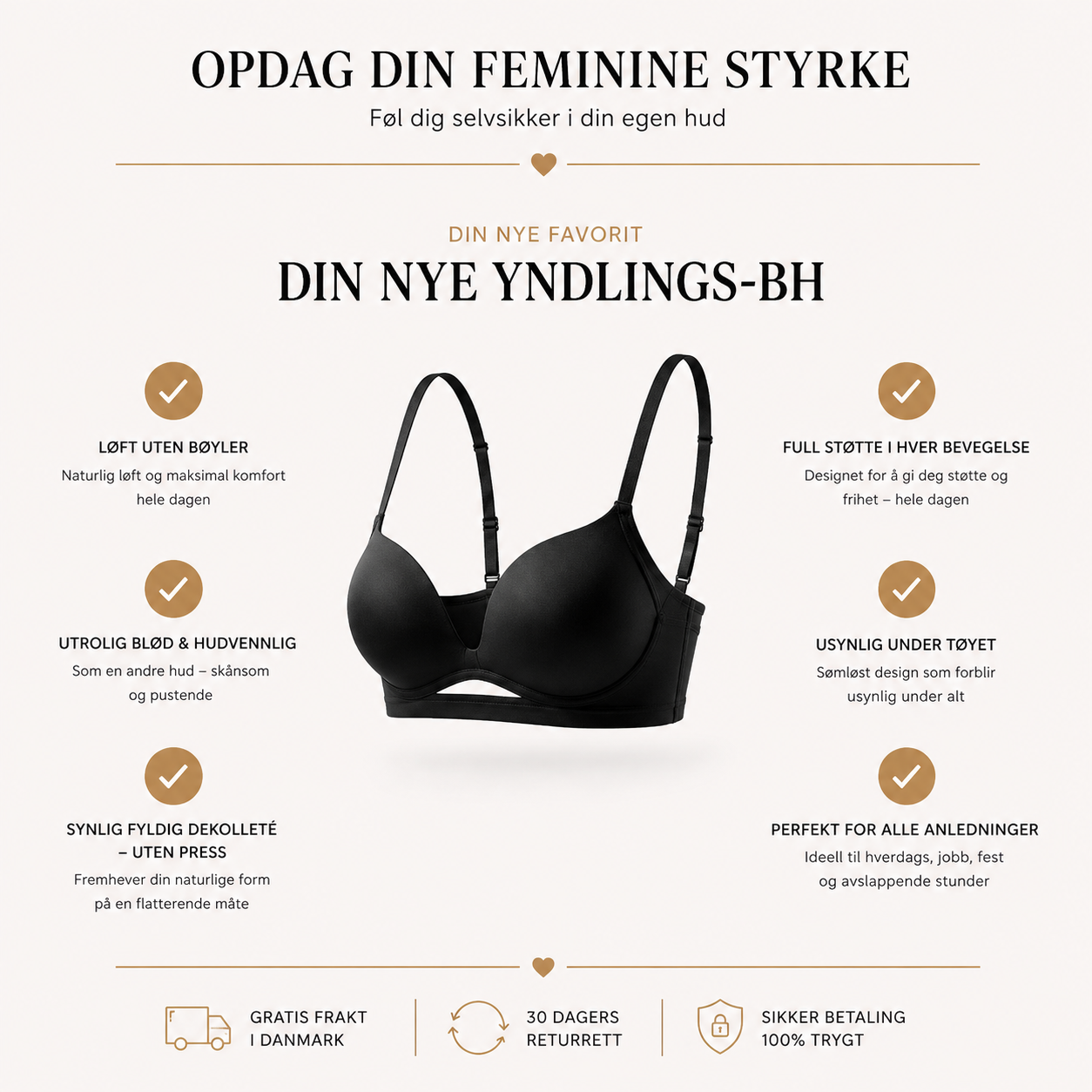 OPDAG DIN FEMININE STYRKE

Føl dig selvsikker i din egen hud

DIN NYE FAVORIT

DIN NYE YNDLINGS-BH

LØFT UTEN BØYLER
Naturlig løft og maksimal komfort hele dagen

UTROLIG BLØD & HUDVENNLIG
Som en andre hud – skånsom og pustende

SYNLIG FYLDIG DEKOLLETÉ – UTEN PRESS
Fremhever din naturlige form på en flatterende måte

FULL STØTTE I HVER BEVEGELSE
Designet for å gi deg støtte og frihet – hele dagen

USYNLIG UNDER TØYET
Sømløst design som forblir usynlig under alt

PERFEKT FOR ALLE ANLEDNINGER
Ideell til hverdags, jobb, fest og avslappende stunder

GRATIS FRAKT
I DANMARK

30 DAGERS
RETURRETT

SIKKER BETALING
100% TRYGT